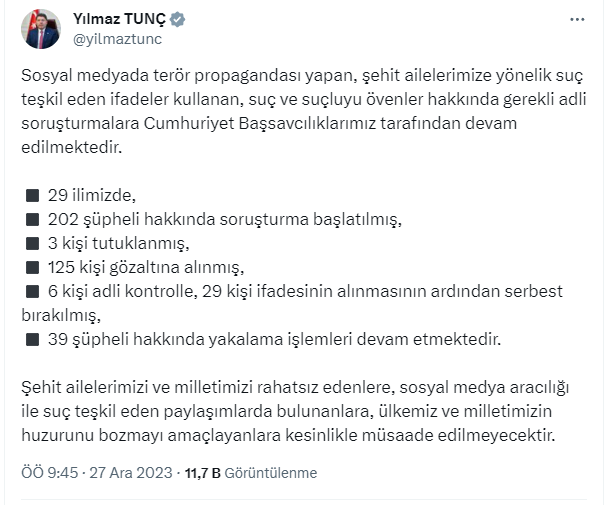 Yılmaz TUNÇ
@yilmaztunc

Sosyal medyada terör propagandası yapan, şehit ailelerimize yönelik suç teşkil eden ifadeler kullanan, suç ve suçluyu övenler hakkında gerekli adli soruşturmalara Cumhuriyet Başsavcılıklarımız tarafından devam edilmektedir.

■ 29 ilimizde,
■ 202 şüpheli hakkında soruşturma başlatılmış,
■ 3 kişi tutuklanmış,
■ 125 kişi gözaltına alınmış,
■ 6 kişi adli kontrolle, 29 kişi ifadesinin alınmasının ardından serbest bırakılmış,
■ 39 şüpheli hakkında yakalama işlemleri devam etmektedir.

Şehit ailelerimizi ve milletimizi rahatsız edenlere, sosyal medya aracılığı ile suç teşkil eden paylaşımlarda bulunanlara, ülkemiz ve milletimizin huzurunu bozmayı amaçlayanlara kesinlikle müsaade edilmeyecektir.

ÖÖ 9:45 · 27 Ara 2023 · 11,7 B Görüntülenme